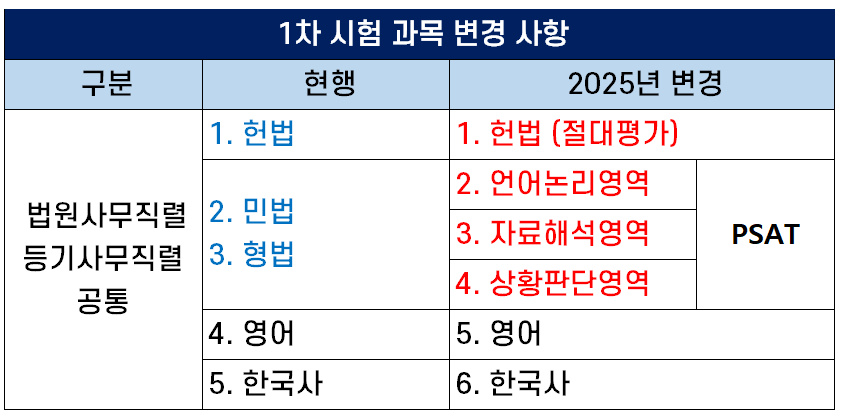 1차 시험 과목 변경 사항

| 구분 | 현행 | 2025년 변경 | |
|---|---|---|---|
| 법원사무직렬 등기사무직렬 공통 | 1. 헌법 | 1. 헌법 (절대평가) | |
| | 2. 민법 3. 형법 | 2. 언어논리영역 | PSAT |
| | | 3. 자료해석영역 | |
| | | 4. 상황판단영역 | |
| | 4. 영어 | 5. 영어 | |
| | 5. 한국사 | 6. 한국사 | |